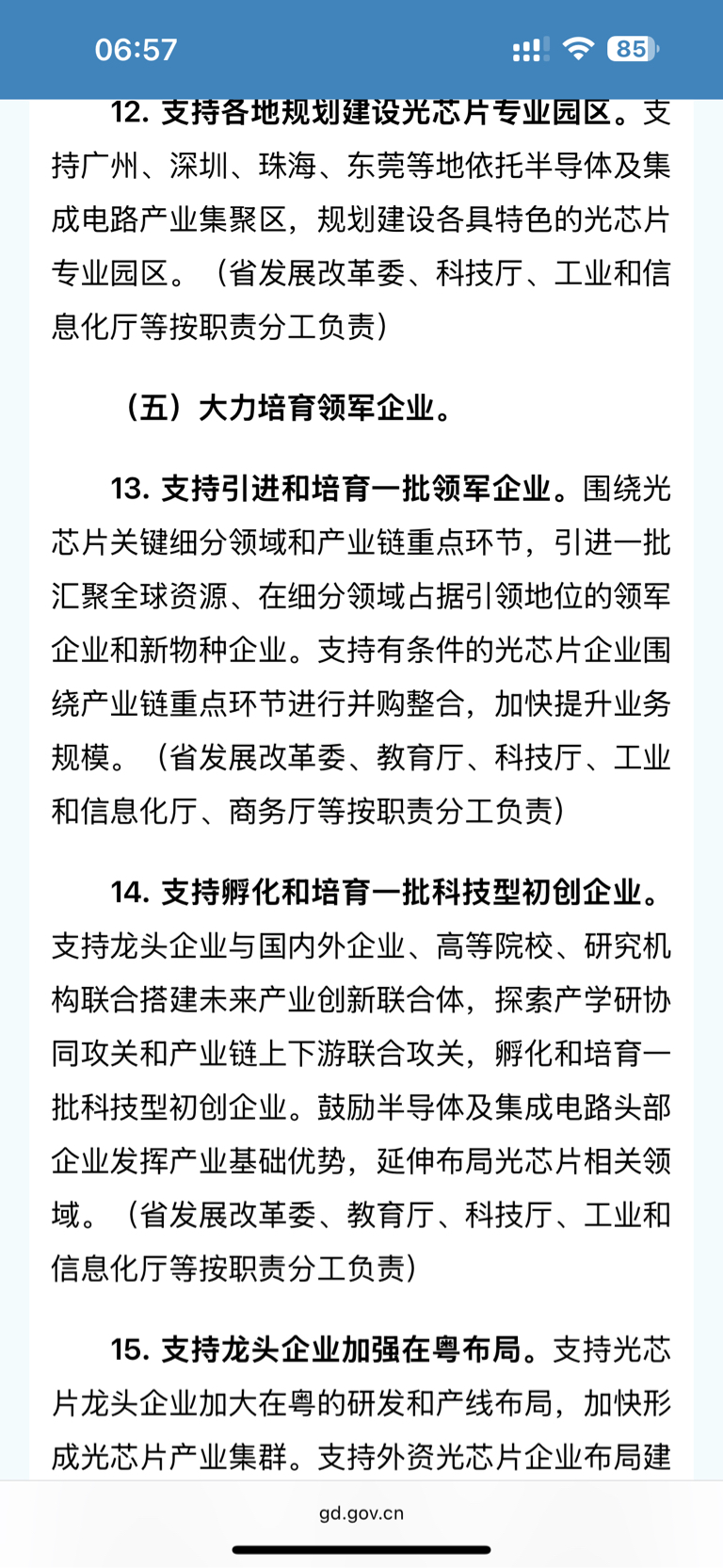 06:57

85

12. 支持各地规划建设光芯片专业园区。支持广州、深圳、珠海、东莞等地依托半导体及集成电路产业集聚区，规划建设各具特色的光芯片专业园区。（省发展改革委、科技厅、工业和信息化厅等按职责分工负责）

（五）大力培育领军企业。

13. 支持引进和培育一批领军企业。围绕光芯片关键细分领域和产业链重点环节，引进一批汇聚全球资源、在细分领域占据引领地位的领军企业和新物种企业。支持有条件的光芯片企业围绕产业链重点环节进行并购整合，加快提升业务规模。（省发展改革委、教育厅、科技厅、工业和信息化厅、商务厅等按职责分工负责）

14. 支持孵化和培育一批科技型初创企业。支持龙头企业与国内外企业、高等院校、研究机构联合搭建未来产业创新联合体，探索产学研协同攻关和产业链上下游联合攻关，孵化和培育一批科技型初创企业。鼓励半导体及集成电路头部企业发挥产业基础优势，延伸布局光芯片相关领域。（省发展改革委、教育厅、科技厅、工业和信息化厅等按职责分工负责）

15. 支持龙头企业加强在粤布局。支持光芯片龙头企业加大在粤的研发和产线布局，加快形成光芯片产业集群。支持外资光芯片企业布局建

gd.gov.cn